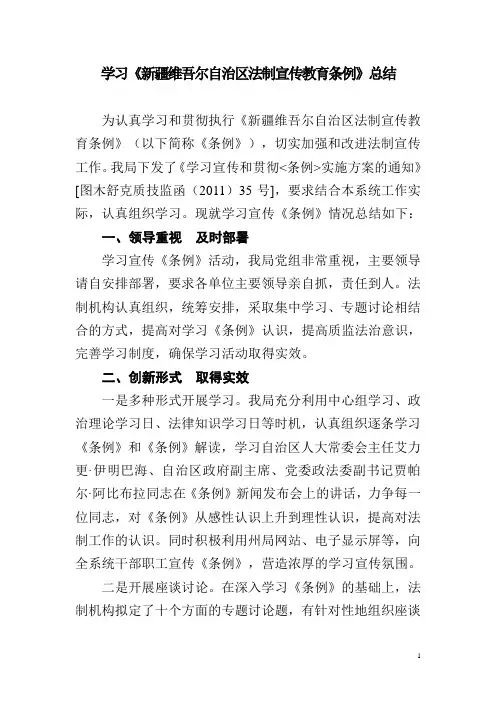 学习《新疆维吾尔自治区法制宣传教育条例》总结

为认真学习和贯彻执行《新疆维吾尔自治区法制宣传教育条例》（以下简称《条例》），切实加强和改进法制宣传工作。我局下发了《学习宣传和贯彻<条例>实施方案的通知》[图木舒克质技监函（2011）35 号]，要求结合本系统工作实际，认真组织学习。现就学习宣传《条例》情况总结如下：

一、领导重视　及时部署

学习宣传《条例》活动，我局党组非常重视，主要领导请自安排部署，要求各单位主要领导亲自抓，责任到人。法制机构认真组织，统筹安排，采取集中学习、专题讨论相结合的方式，提高对学习《条例》认识，提高质监法治意识，完善学习制度，确保学习活动取得实效。

二、创新形式　取得实效

一是多种形式开展学习。我局充分利用中心组学习、政治理论学习日、法律知识学习日等时机，认真组织逐条学习《条例》和《条例》解读，学习自治区人大常委会主任艾力更·伊明巴海、自治区政府副主席、党委政法委副书记贾帕尔·阿比布拉同志在《条例》新闻发布会上的讲话，力争每一位同志，对《条例》从感性认识上升到理性认识，提高对法制工作的认识。同时积极利用州局网站、电子显示屏等，向全系统干部职工宣传《条例》，营造浓厚的学习宣传氛围。

二是开展座谈讨论。在深入学习《条例》的基础上，法制机构拟定了十个方面的专题讨论题，有针对性地组织座谈

1